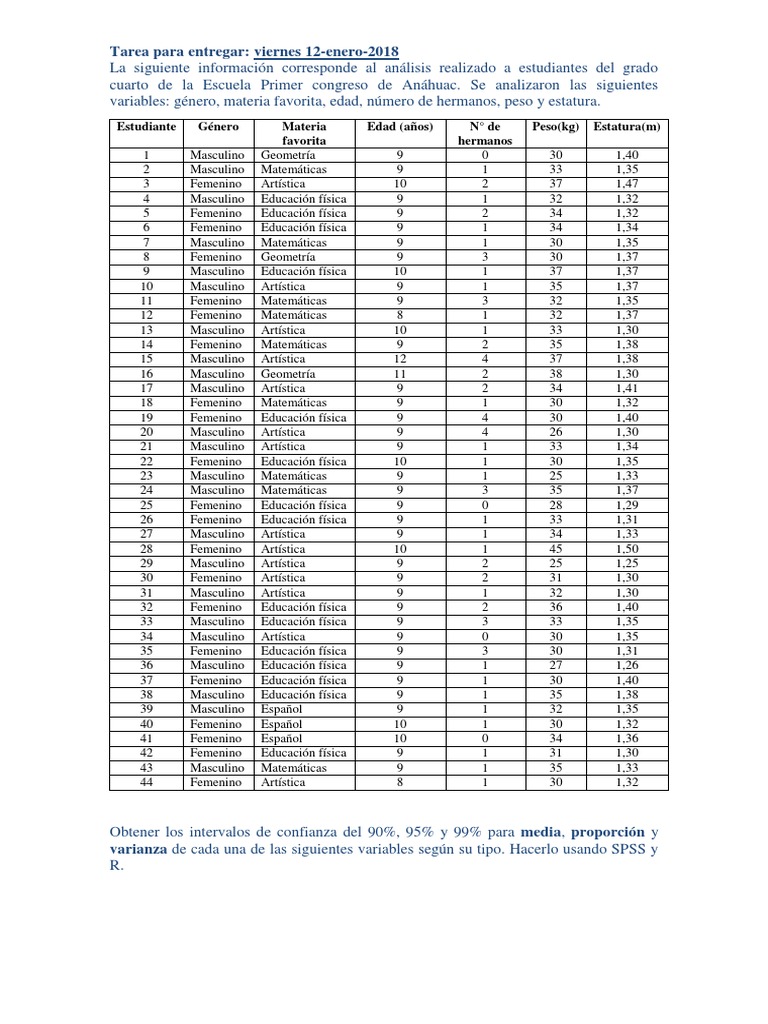 Tarea para entregar: viernes 12-enero-2018
La siguiente información corresponde al análisis realizado a estudiantes del grado cuarto de la Escuela Primer congreso de Anáhuac. Se analizaron las siguientes variables: género, materia favorita, edad, número de hermanos, peso y estatura.

| Estudiante | Género | Materia favorita | Edad (años) | N° de hermanos | Peso(kg) | Estatura(m) |
|---|---|---|---|---|---|---|
| 1 | Masculino | Geometría | 9 | 0 | 30 | 1,40 |
| 2 | Masculino | Matemáticas | 9 | 1 | 33 | 1,35 |
| 3 | Femenino | Artística | 10 | 2 | 37 | 1,47 |
| 4 | Masculino | Educación física | 9 | 1 | 32 | 1,32 |
| 5 | Femenino | Educación física | 9 | 2 | 34 | 1,32 |
| 6 | Femenino | Educación física | 9 | 1 | 34 | 1,34 |
| 7 | Masculino | Matemáticas | 9 | 1 | 30 | 1,35 |
| 8 | Femenino | Geometría | 9 | 3 | 30 | 1,37 |
| 9 | Masculino | Educación física | 10 | 1 | 37 | 1,37 |
| 10 | Masculino | Artística | 9 | 1 | 35 | 1,37 |
| 11 | Femenino | Matemáticas | 9 | 3 | 32 | 1,35 |
| 12 | Femenino | Matemáticas | 8 | 1 | 32 | 1,37 |
| 13 | Masculino | Artística | 10 | 1 | 33 | 1,30 |
| 14 | Femenino | Matemáticas | 9 | 2 | 35 | 1,38 |
| 15 | Masculino | Artística | 12 | 4 | 37 | 1,38 |
| 16 | Masculino | Geometría | 11 | 2 | 38 | 1,30 |
| 17 | Masculino | Artística | 9 | 2 | 34 | 1,41 |
| 18 | Femenino | Matemáticas | 9 | 1 | 30 | 1,32 |
| 19 | Femenino | Educación física | 9 | 4 | 30 | 1,40 |
| 20 | Masculino | Artística | 9 | 4 | 26 | 1,30 |
| 21 | Masculino | Artística | 9 | 1 | 33 | 1,34 |
| 22 | Femenino | Educación física | 10 | 1 | 30 | 1,35 |
| 23 | Masculino | Matemáticas | 9 | 1 | 25 | 1,33 |
| 24 | Masculino | Matemáticas | 9 | 3 | 35 | 1,37 |
| 25 | Femenino | Educación física | 9 | 0 | 28 | 1,29 |
| 26 | Femenino | Educación física | 9 | 1 | 33 | 1,31 |
| 27 | Masculino | Artística | 9 | 1 | 34 | 1,33 |
| 28 | Femenino | Artística | 10 | 1 | 45 | 1,50 |
| 29 | Masculino | Artística | 9 | 2 | 25 | 1,25 |
| 30 | Femenino | Artística | 9 | 2 | 31 | 1,30 |
| 31 | Masculino | Artística | 9 | 1 | 32 | 1,30 |
| 32 | Femenino | Educación física | 9 | 2 | 36 | 1,40 |
| 33 | Masculino | Educación física | 9 | 3 | 33 | 1,35 |
| 34 | Masculino | Artística | 9 | 0 | 30 | 1,35 |
| 35 | Femenino | Educación física | 9 | 3 | 30 | 1,31 |
| 36 | Masculino | Educación física | 9 | 1 | 27 | 1,26 |
| 37 | Femenino | Educación física | 9 | 1 | 30 | 1,40 |
| 38 | Masculino | Educación física | 9 | 1 | 35 | 1,38 |
| 39 | Masculino | Español | 9 | 1 | 32 | 1,35 |
| 40 | Femenino | Español | 10 | 1 | 30 | 1,32 |
| 41 | Femenino | Español | 10 | 0 | 34 | 1,36 |
| 42 | Femenino | Educación física | 9 | 1 | 31 | 1,30 |
| 43 | Masculino | Matemáticas | 9 | 1 | 35 | 1,33 |
| 44 | Femenino | Artística | 8 | 1 | 30 | 1,32 |

Obtener los intervalos de confianza del 90%, 95% y 99% para media, proporción y varianza de cada una de las siguientes variables según su tipo. Hacerlo usando SPSS y R.